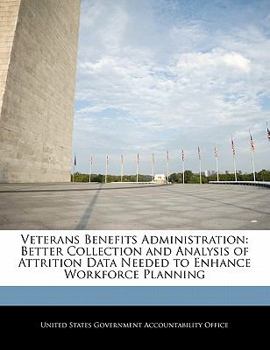 Veterans Benefits Administration: Better Collection and Analysis of Attrition Data Needed to Enhance Workforce Planning

United States Government Accountability Office